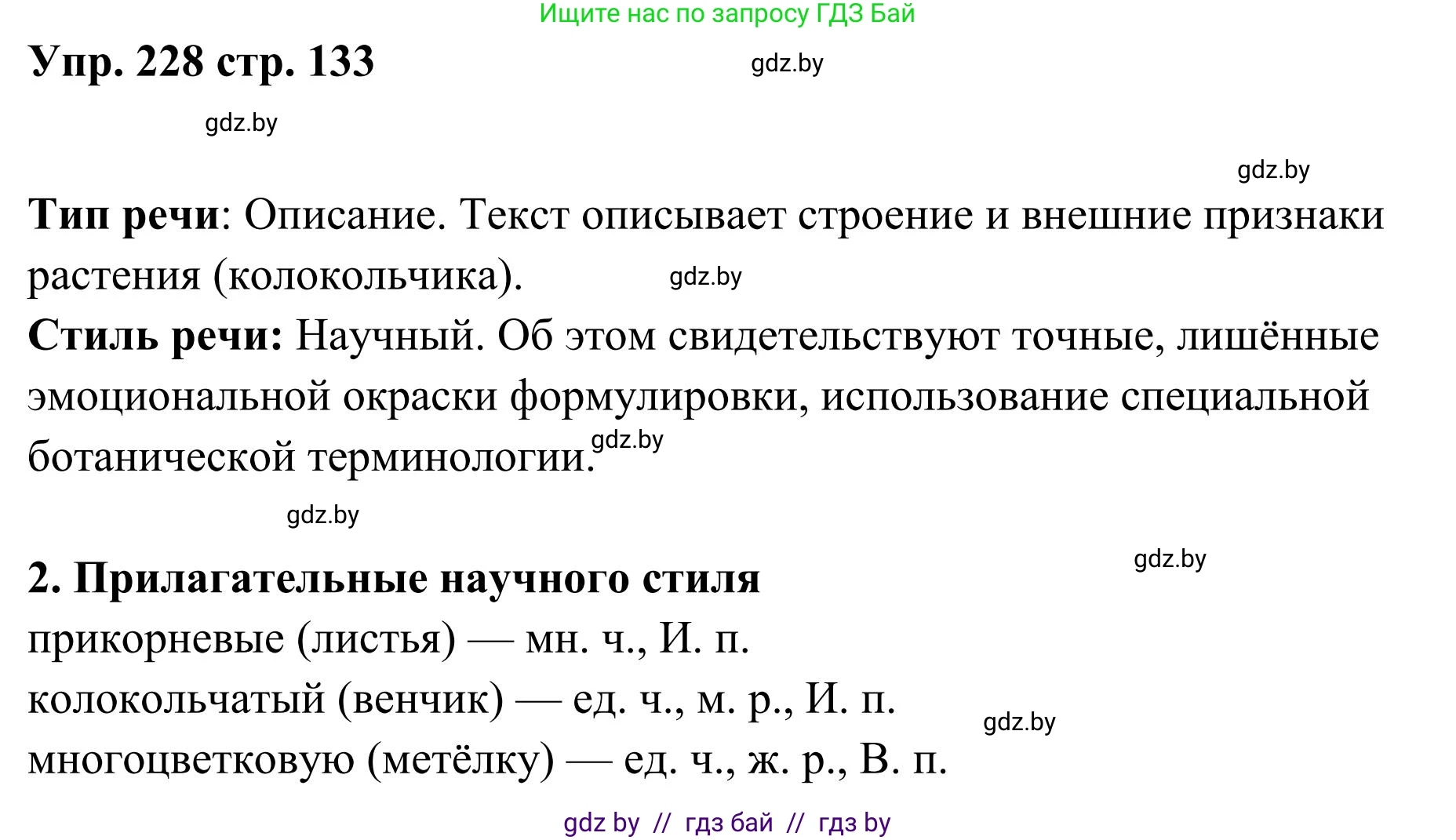 Ищите нас по запросу ГДЗ Бай

Упр. 228 стр. 133

gdz.by

gdz.by

gdz.by

Тип речи: Описание. Текст описывает строение и внешние признаки растения (колокольчика). gdz.by

Стиль речи: Научный. Об этом свидетельствуют точные, лишённые эмоциональной окраски формулировки, использование специальной ботанической терминологии. gdz.by

gdz.by

gdz.by

2. Прилагательные научного стиля

прикорневые (листья) — мн. ч., И. п.

колокольчатый (венчик) — ед. ч., м. р., И. п. gdz.by

многоцветковую (метёлку) — ед. ч., ж. р., В. п.

gdz by // гдз бай // гдз by